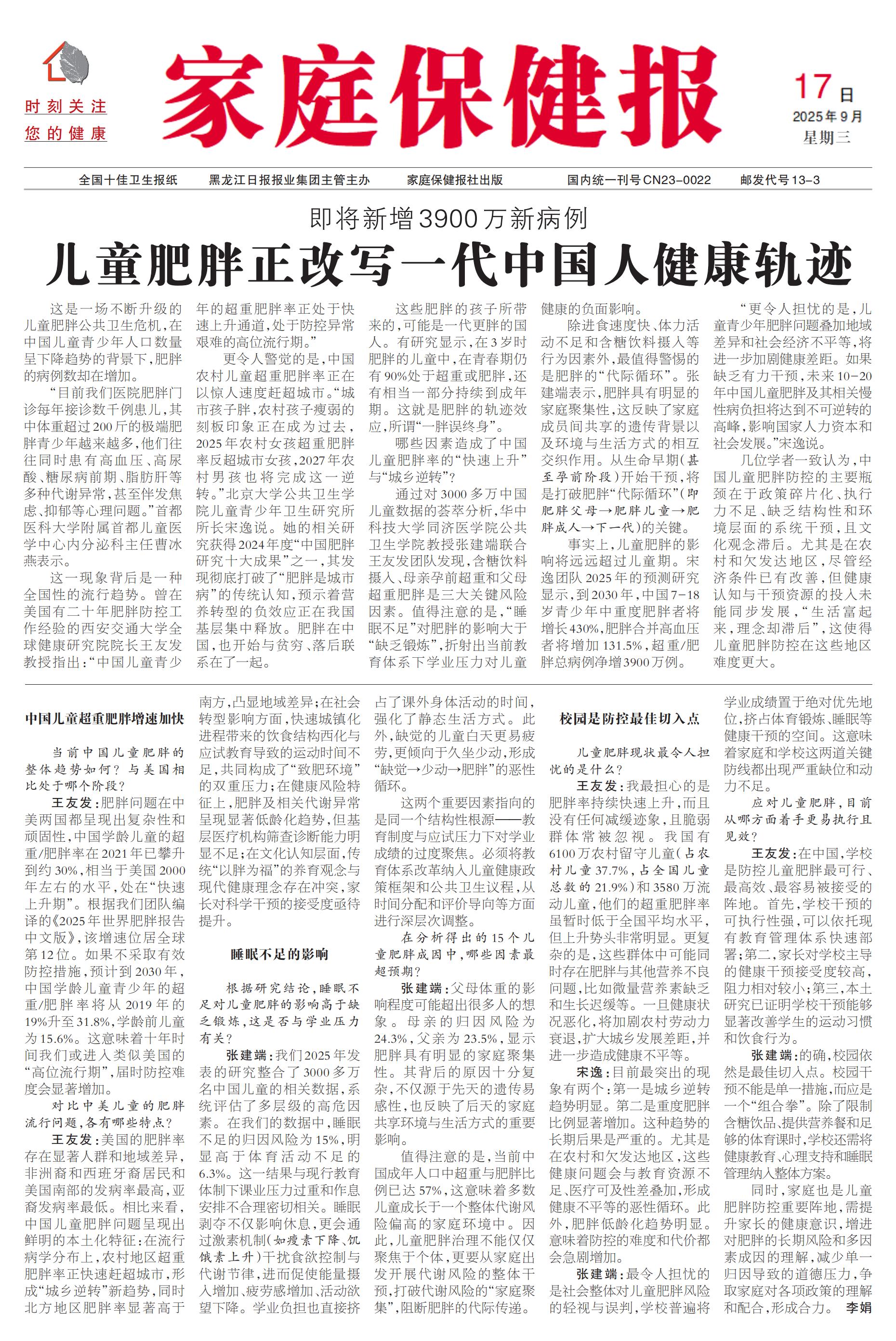 时刻关注
您的健康

家庭保健报

17日
2025年9月
星期三

全国十佳卫生报纸　黑龙江日报报业集团主管主办　家庭保健报社出版　国内统一刊号CN23-0022　邮发代号13-3

即将新增3900万新病例

儿童肥胖正改写一代中国人健康轨迹

这是一场不断升级的儿童肥胖公共卫生危机，在中国儿童青少年人口数量呈下降趋势的背景下，肥胖的病例数却在增加。

“目前我们医院肥胖门诊每年接诊数千例患儿，其中体重超过200斤的极端肥胖青少年越来越多，他们往往同时患有高血压、高尿酸、糖尿病前期、脂肪肝等多种代谢异常，甚至伴发焦虑、抑郁等心理问题。”首都医科大学附属首都儿童医学中心内分泌科主任曹冰燕表示。

这一现象背后是一种全国性的流行趋势。曾在美国有二十年肥胖防控工作经验的西安交通大学全球健康研究院院长王友发教授指出：“中国儿童青少年的超重肥胖率正处于快速上升通道，处于防控异常艰难的高位流行期。”

更令人警觉的是，中国农村儿童超重肥胖率正在以惊人速度赶超城市。“城市孩子胖，农村孩子瘦弱的刻板印象正在成为过去，2025年农村女孩超重肥胖率反超城市女孩，2027年农村男孩也将完成这一逆转。”北京大学公共卫生学院儿童青少年卫生研究所所长宋逸说。她的相关研究获得2024年度“中国肥胖研究十大成果”之一，其发现彻底打破了“肥胖是城市病”的传统认知，预示着营养转型的负效应正在我国基层集中释放。肥胖在中国，也开始与贫穷、落后联系在了一起。

这些肥胖的孩子所带来的，可能是一代更胖的国人。有研究显示，在3岁时肥胖的儿童中，在青春期仍有90%处于超重或肥胖，还有相当一部分持续到成年期。这就是肥胖的轨迹效应，所谓“一胖误终身”。

哪些因素造成了中国儿童肥胖率的“快速上升”与“城乡逆转”？

通过对3000多万中国儿童数据的荟萃分析，华中科技大学同济医学院公共卫生学院教授张建端联合王友发团队发现，含糖饮料摄入、母亲孕前超重和父母超重肥胖是三大关键风险因素。值得注意的是，“睡眠不足”对肥胖的影响大于“缺乏锻炼”，折射出当前教育体系下学业压力对儿童健康的负面影响。

除进食速度快、体力活动不足和含糖饮料摄入等行为因素外，最值得警惕的是肥胖的“代际循环”。张建端表示，肥胖具有明显的家庭聚集性，这反映了家庭成员间共享的遗传背景以及环境与生活方式的相互交织作用。从生命早期（甚至孕前阶段）开始干预，将是打破肥胖“代际循环”（即肥胖父母→肥胖儿童→肥胖成人→下一代）的关键。

事实上，儿童肥胖的影响将远远超过儿童期。宋逸团队2025年的预测研究显示，到2030年，中国7-18岁青少年中重度肥胖者将增长430%，肥胖合并高血压者将增加131.5%，超重/肥胖总病例净增3900万例。

“更令人担忧的是，儿童青少年肥胖问题叠加地域差异和社会经济不平等，将进一步加剧健康差距。如果缺乏有力干预，未来10-20年中国儿童肥胖及其相关慢性病负担将达到不可逆转的高峰，影响国家人力资本和社会发展。”宋逸说。

几位学者一致认为，中国儿童肥胖防控的主要瓶颈在于政策碎片化、执行力不足、缺乏结构性和环境层面的系统干预，且文化观念滞后。尤其是在农村和欠发达地区，尽管经济条件已有改善，但健康认知与干预资源的投入未能同步发展，“生活富起来，理念却滞后”，这使得儿童肥胖防控在这些地区难度更大。

中国儿童超重肥胖增速加快

当前中国儿童肥胖的整体趋势如何？与美国相比处于哪个阶段？

王友发：肥胖问题在中美两国都呈现出复杂性和顽固性，中国学龄儿童的超重/肥胖率在2021年已攀升到约30%，相当于美国2000年左右的水平，处在“快速上升期”。根据我们团队编译的《2025年世界肥胖报告中文版》，该增速位居全球第12位。如果不采取有效防控措施，预计到2030年，中国学龄儿童青少年的超重/肥胖率将从2019年的19%升至31.8%，学龄前儿童为15.6%。这意味着十年时间我们或进入类似美国的“高位流行期”，届时防控难度会显著增加。

对比中美儿童的肥胖流行问题，各有哪些特点？

王友发：美国的肥胖率存在显著人群和地域差异，非洲裔和西班牙裔居民和美国南部的发病率最高，亚裔发病率最低。相比来看，中国儿童肥胖问题呈现出鲜明的本土化特征：在流行病学分布上，农村地区超重肥胖率正快速赶超城市，形成“城乡逆转”新趋势，同时北方地区肥胖率显著高于南方，凸显地域差异；在社会转型影响方面，快速城镇化进程带来的饮食结构西化与应试教育导致的运动时间不足，共同构成了“致肥环境”的双重压力；在健康风险特征上，肥胖及相关代谢异常呈现显著低龄化趋势，但基层医疗机构筛查诊断能力明显不足；在文化认知层面，传统“以胖为福”的养育观念与现代健康理念存在冲突，家长对科学干预的接受度亟待提升。

睡眠不足的影响

根据研究结论，睡眠不足对儿童肥胖的影响高于缺乏锻炼，这是否与学业压力有关？

张建端：我们2025年发表的研究整合了3000多万名中国儿童的相关数据，系统评估了多层级的高危因素。在我们的数据中，睡眠不足的归因风险为15%，明显高于体育活动不足的6.3%。这一结果与现行教育体制下课业压力过重和作息安排不合理密切相关。睡眠剥夺不仅影响休息，更会通过激素机制（如瘦素下降、饥饿素上升）干扰食欲控制与代谢节律，进而促使能量摄入增加、疲劳感增加、活动欲望下降。学业负担也直接挤占了课外身体活动的时间，强化了静态生活方式。此外，缺觉的儿童白天更易疲劳，更倾向于久坐少动，形成“缺觉→少动→肥胖”的恶性循环。

这两个重要因素指向的是同一个结构性根源——教育制度与应试压力下对学业成绩的过度聚焦。必须将教育体系改革纳入儿童健康政策框架和公共卫生议程，从时间分配和评价导向等方面进行深层次调整。

在分析得出的15个儿童肥胖成因中，哪些因素最超预期？

张建端：父母体重的影响程度可能超出很多人的想象。母亲的归因风险为24.3%，父亲为23.5%，显示肥胖具有明显的家庭聚集性。其背后的原因十分复杂，不仅源于先天的遗传易感性，也反映了后天的家庭共享环境与生活方式的重要影响。

值得注意的是，当前中国成年人口中超重与肥胖比例已达57%，这意味着多数儿童成长于一个整体代谢风险偏高的家庭环境中。因此，儿童肥胖治理不能仅仅聚焦于个体，更要从家庭出发开展代谢风险的整体干预，打破代谢风险的“家庭聚集”，阻断肥胖的代际传递。

校园是防控最佳切入点

儿童肥胖现状最令人担忧的是什么？

王友发：我最担心的是肥胖率持续快速上升，而且没有任何减缓迹象，且脆弱群体常被忽视。我国有6100万农村留守儿童（占农村儿童37.7%，占全国儿童总数的21.9%）和3580万流动儿童，他们的超重肥胖率虽暂时低于全国平均水平，但上升势头非常明显。更复杂的是，这些群体中可能同时存在肥胖与其他营养不良问题，比如微量营养素缺乏和生长迟缓等。一旦健康状况恶化，将加剧农村劳动力衰退，扩大城乡发展差距，并进一步造成健康不平等。

宋逸：目前最突出的现象有两个：第一是城乡逆转趋势明显。第二是重度肥胖比例显著增加。这种趋势的长期后果是严重的。尤其是在农村和欠发达地区，这些健康问题会与教育资源不足、医疗可及性差叠加，形成健康不平等的恶性循环。此外，肥胖低龄化趋势明显。意味着防控的难度和代价都会急剧增加。

张建端：最令人担忧的是社会整体对儿童肥胖风险的轻视与误判，学校普遍将学业成绩置于绝对优先地位，挤占体育锻炼、睡眠等健康干预的空间。这意味着家庭和学校这两道关键防线都出现严重缺位和动力不足。

应对儿童肥胖，目前从哪方面着手更易执行且见效？

王友发：在中国，学校是防控儿童肥胖最可行、最高效、最容易被接受的阵地。首先，学校干预的可执行性强，可以依托现有教育管理体系快速部署；第二，家长对学校主导的健康干预接受度较高，阻力相对较小；第三，本土研究已证明学校干预能够显著改善学生的运动习惯和饮食行为。

张建端：的确，校园依然是最佳切入点。校园干预不能是单一措施，而应是一个“组合拳”。除了限制含糖饮品、提供营养餐和足够的体育课时，学校还需将健康教育、心理支持和睡眠管理纳入整体方案。

同时，家庭也是儿童肥胖防控重要阵地，需提升家长的健康意识，增进对肥胖的长期风险和多因素成因的理解，减少单一归因导致的道德压力，争取家庭对各项政策的理解和配合，形成合力。　李娟